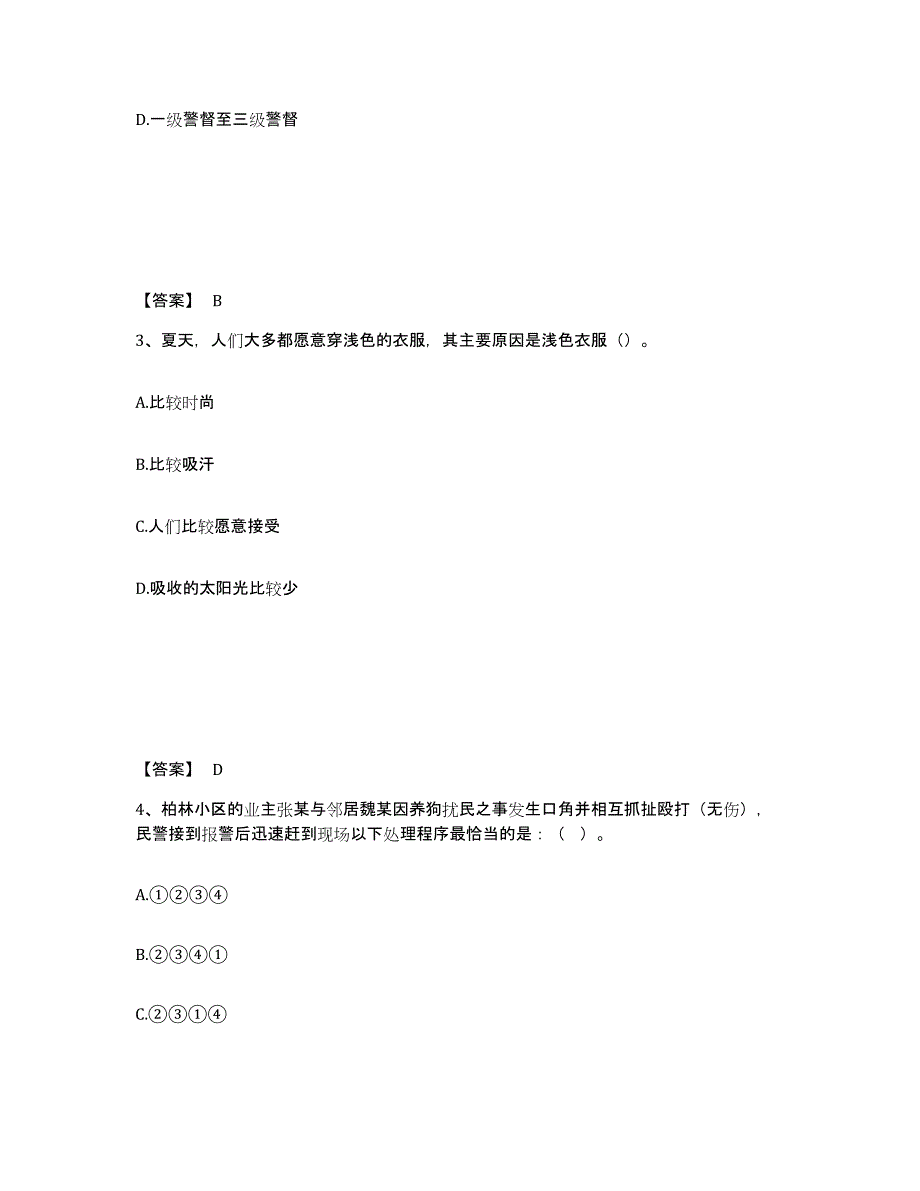 D.一级警督至三级警督

【答案】 B

3、夏天，人们大多都愿意穿浅色的衣服，其主要原因是浅色衣服（）。

A.比较时尚

B.比较吸汗

C.人们比较愿意接受

D.吸收的太阳光比较少

【答案】 D

4、柏林小区的业主张某与邻居魏某因养狗扰民之事发生口角并相互抓扯殴打（无伤），民警接到报警后迅速赶到现场以下处理程序最恰当的是：（ ）。

A.①②③④

B.②③④①

C.②③①④